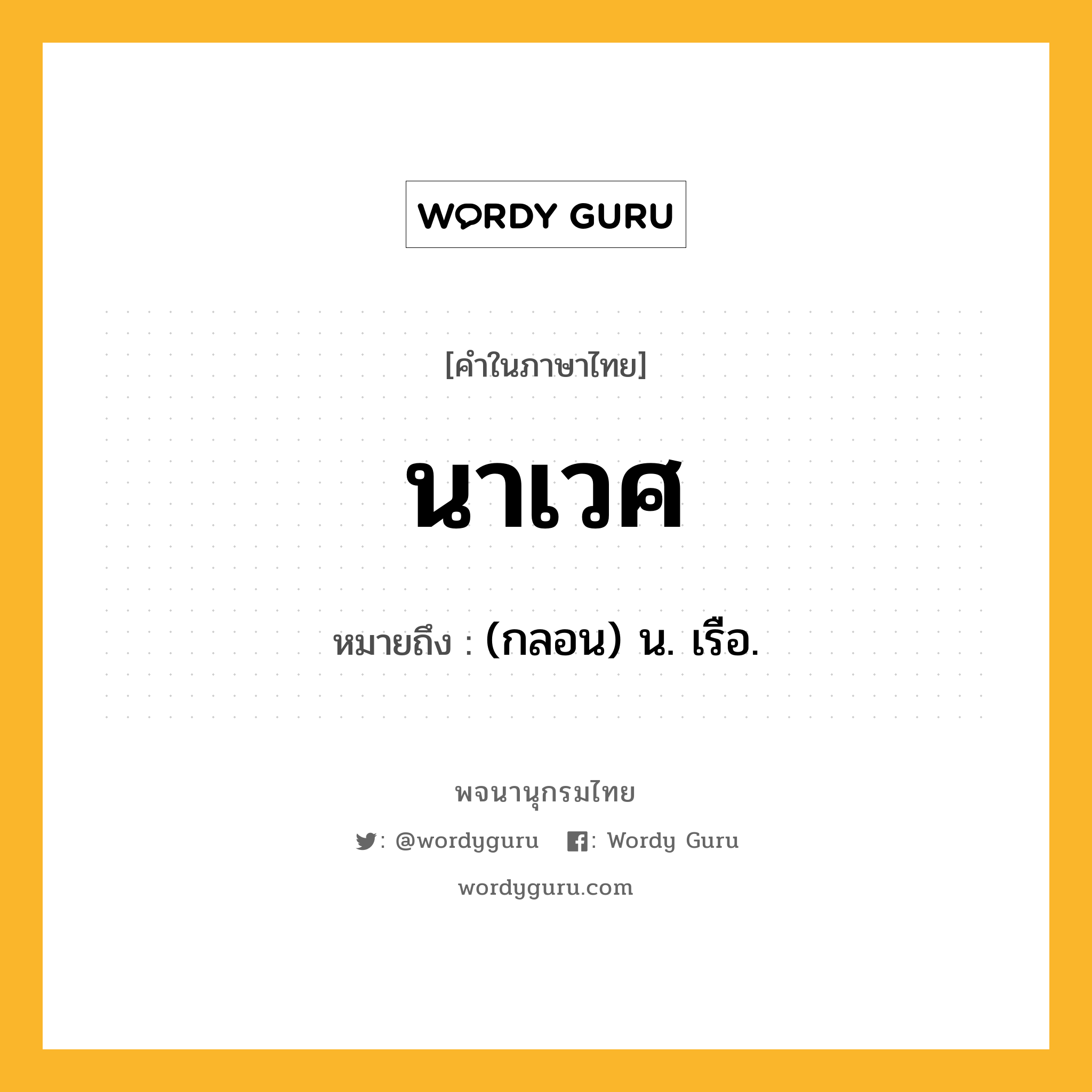 WORDY GURU

[คำในภาษาไทย]

นาเวศ

หมายถึง : (กลอน) น. เรือ.

พจนานุกรมไทย

: @wordyguru : Wordy Guru

wordyguru.com